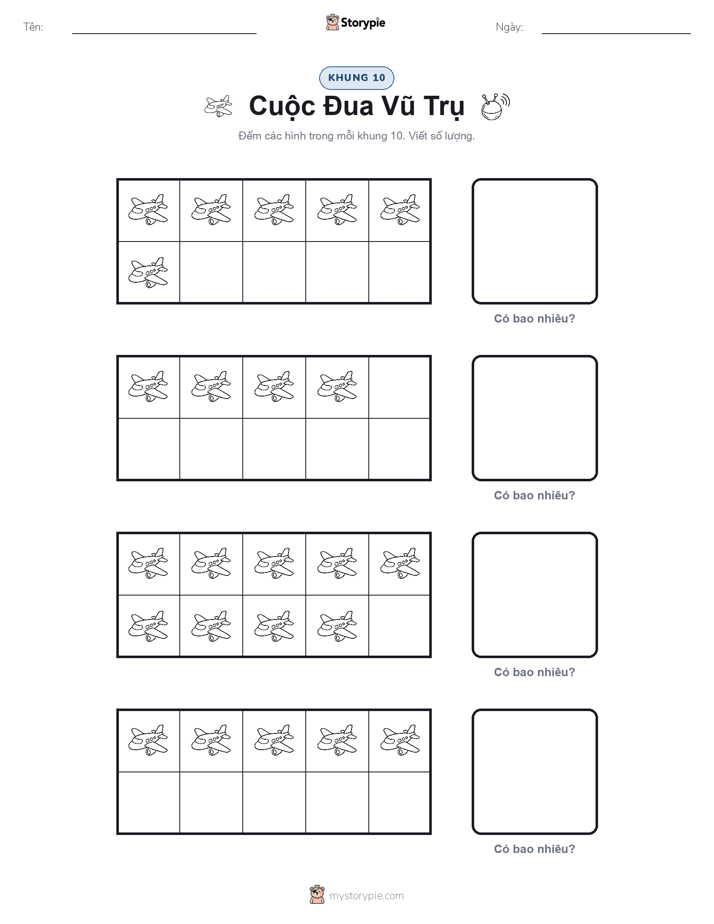 Tên:

Storypie

Ngày:

KHUNG 10

Cuộc Đua Vũ Trụ

Đếm các hình trong mỗi khung 10. Viết số lượng.

Có bao nhiêu?

Có bao nhiêu?

Có bao nhiêu?

Có bao nhiêu?

mystorypie.com